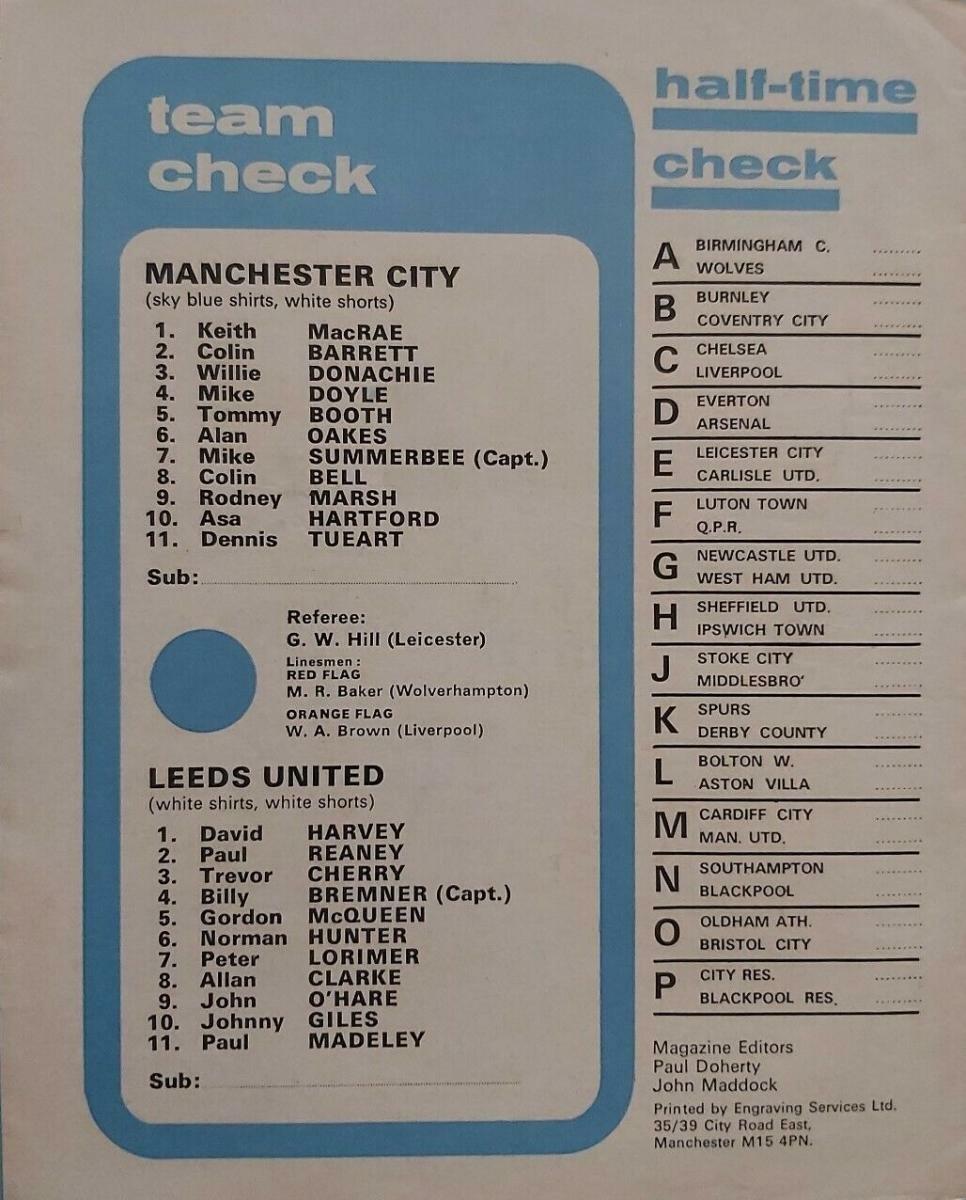 team check

MANCHESTER CITY
(sky blue shirts, white shorts)

1. Keith MacRAE
2. Colin BARRETT
3. Willie DONACHIE
4. Mike DOYLE
5. Tommy BOOTH
6. Alan OAKES
7. Mike SUMMERBEE (Capt.)
8. Colin BELL
9. Rodney MARSH
10. Asa HARTFORD
11. Dennis TUEART

Sub: ____

Referee:
G. W. Hill (Leicester)
Linesmen:
RED FLAG
M. R. Baker (Wolverhampton)
ORANGE FLAG
W. A. Brown (Liverpool)

LEEDS UNITED
(white shirts, white shorts)

1. David HARVEY
2. Paul REANEY
3. Trevor CHERRY
4. Billy BREMNER (Capt.)
5. Gordon McQUEEN
6. Norman HUNTER
7. Peter LORIMER
8. Allan CLARKE
9. John O'HARE
10. Johnny GILES
11. Paul MADELEY

Sub: ____

half-time check

A BIRMINGHAM C. ____
WOLVES ____
B BURNLEY ____
COVENTRY CITY ____
C CHELSEA ____
LIVERPOOL ____
D EVERTON ____
ARSENAL ____
E LEICESTER CITY ____
CARLISLE UTD. ____
F LUTON TOWN ____
Q.P.R. ____
G NEWCASTLE UTD. ____
WEST HAM UTD. ____
H SHEFFIELD UTD. ____
IPSWICH TOWN ____
J STOKE CITY ____
MIDDLESBRO' ____
K SPURS ____
DERBY COUNTY ____
L BOLTON W. ____
ASTON VILLA ____
M CARDIFF CITY ____
MAN. UTD. ____
N SOUTHAMPTON ____
BLACKPOOL ____
O OLDHAM ATH. ____
BRISTOL CITY ____
P CITY RES. ____
BLACKPOOL RES. ____

Magazine Editors
Paul Doherty
John Maddock

Printed by Engraving Services Ltd.
35/39 City Road East,
Manchester M15 4PN.